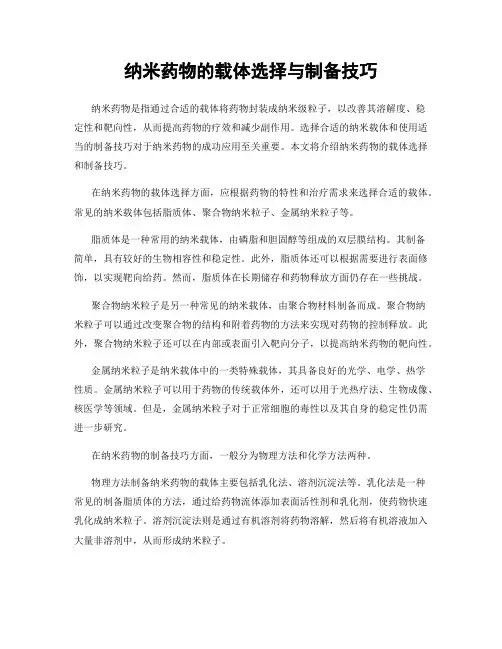 纳米药物的载体选择与制备技巧

纳米药物是指通过合适的载体将药物封装成纳米级粒子，以改善其溶解度、稳定性和靶向性，从而提高药物的疗效和减少副作用。选择合适的纳米载体和使用适当的制备技巧对于纳米药物的成功应用至关重要。本文将介绍纳米药物的载体选择和制备技巧。

在纳米药物的载体选择方面，应根据药物的特性和治疗需求来选择合适的载体。常见的纳米载体包括脂质体、聚合物纳米粒子、金属纳米粒子等。

脂质体是一种常用的纳米载体，由磷脂和胆固醇等组成的双层膜结构。其制备简单，具有较好的生物相容性和稳定性。此外，脂质体还可以根据需要进行表面修饰，以实现靶向给药。然而，脂质体在长期储存和药物释放方面仍存在一些挑战。

聚合物纳米粒子是另一种常见的纳米载体，由聚合物材料制备而成。聚合物纳米粒子可以通过改变聚合物的结构和附着药物的方法来实现对药物的控制释放。此外，聚合物纳米粒子还可以在内部或表面引入靶向分子，以提高纳米药物的靶向性。

金属纳米粒子是纳米载体中的一类特殊载体，其具备良好的光学、电学、热学性质。金属纳米粒子可以用于药物的传统载体外，还可以用于光热疗法、生物成像、核医学等领域。但是，金属纳米粒子对于正常细胞的毒性以及其自身的稳定性仍需进一步研究。

在纳米药物的制备技巧方面，一般分为物理方法和化学方法两种。

物理方法制备纳米药物的载体主要包括乳化法、溶剂沉淀法等。乳化法是一种常见的制备脂质体的方法，通过给药物流体添加表面活性剂和乳化剂，使药物快速乳化成纳米粒子。溶剂沉淀法则是通过有机溶剂将药物溶解，然后将有机溶液加入大量非溶剂中，从而形成纳米粒子。